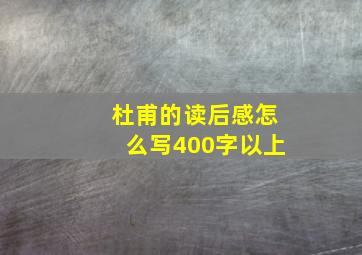 杜甫的读后感怎么写400字以上